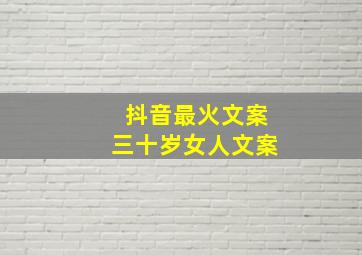 抖音最火文案
三十岁女人文案